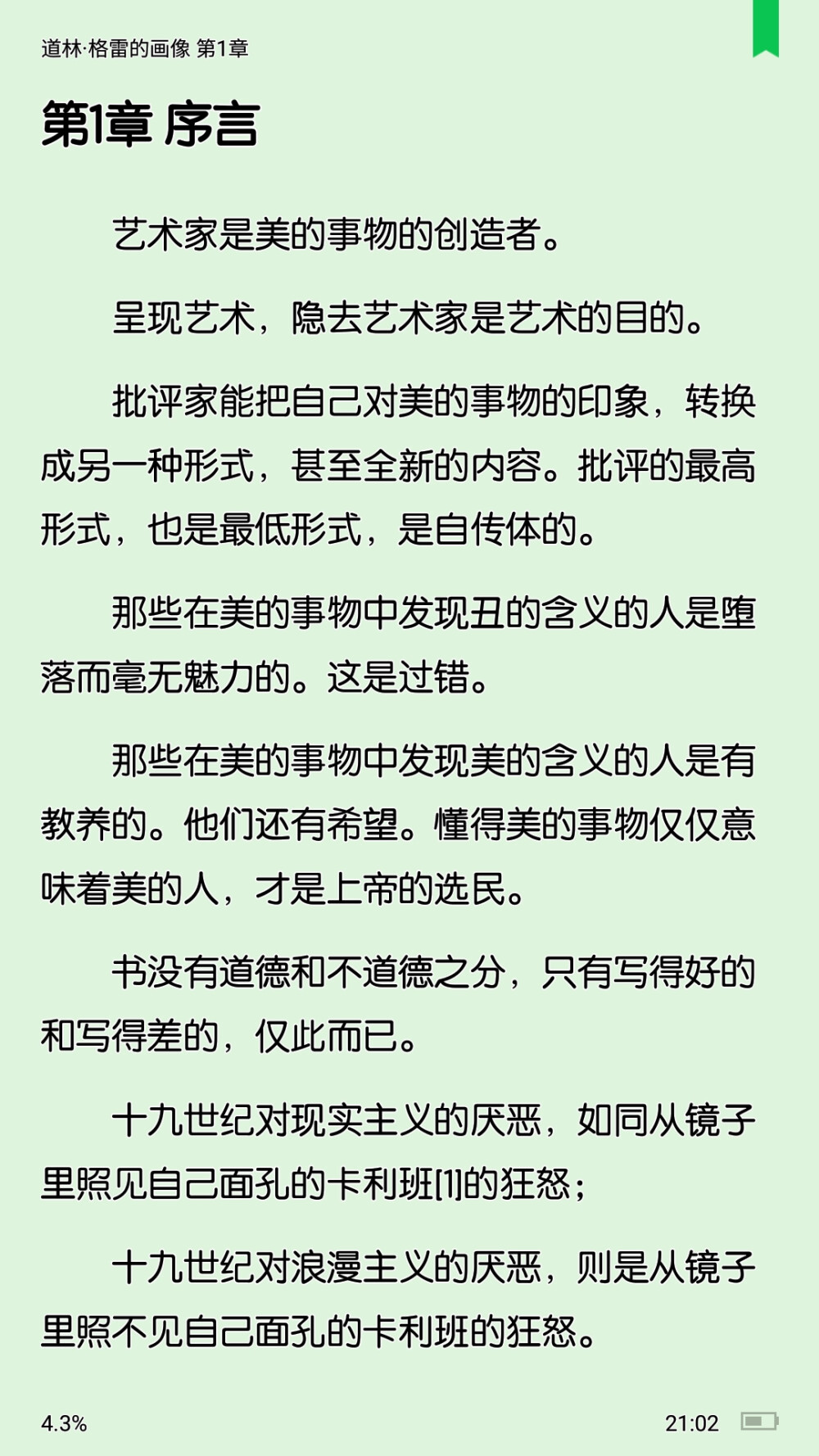 道林·格雷的画像 第1章

第1章 序言

艺术家是美的事物的创造者。

呈现艺术，隐去艺术家是艺术的目的。

批评家能把自己对美的事物的印象，转换成另一种形式，甚至全新的内容。批评的最高形式，也是最低形式，是自传体的。

那些在美的事物中发现丑的含义的人是堕落而毫无魅力的。这是过错。

那些在美的事物中发现美的含义的人是有教养的。他们还有希望。懂得美的事物仅仅意味着美的人，才是上帝的选民。

书没有道德和不道德之分，只有写得好的和写得差的，仅此而已。

十九世纪对现实主义的厌恶，如同从镜子里照见自己面孔的卡利班[1]的狂怒；

十九世纪对浪漫主义的厌恶，则是从镜子里照不见自己面孔的卡利班的狂怒。

4.3%

21:02